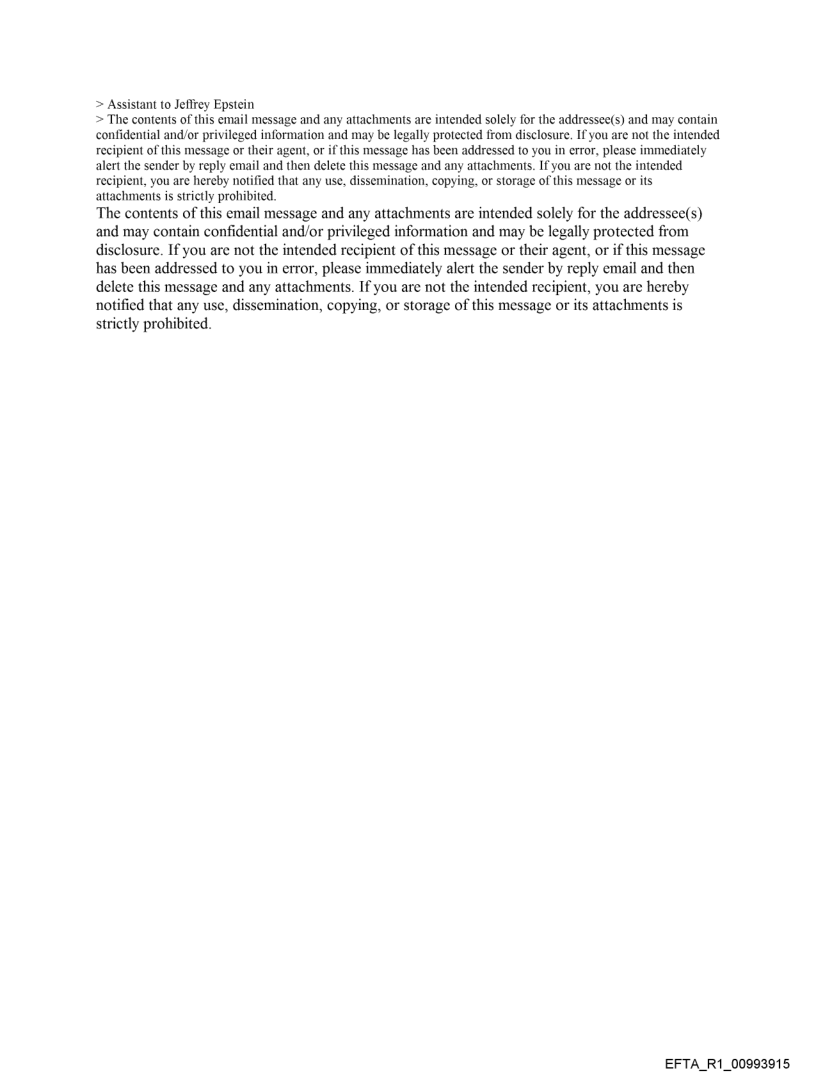 > Assistant to Jeffrey Epstein
> The contents of this email message and any attachments are intended solely for the addressee(s) and may contain confidential and/or privileged information and may be legally protected from disclosure. If you are not the intended recipient of this message or their agent, or if this message has been addressed to you in error, please immediately alert the sender by reply email and then delete this message and any attachments. If you are not the intended recipient, you are hereby notified that any use, dissemination, copying, or storage of this message or its attachments is strictly prohibited.

The contents of this email message and any attachments are intended solely for the addressee(s) and may contain confidential and/or privileged information and may be legally protected from disclosure. If you are not the intended recipient of this message or their agent, or if this message has been addressed to you in error, please immediately alert the sender by reply email and then delete this message and any attachments. If you are not the intended recipient, you are hereby notified that any use, dissemination, copying, or storage of this message or its attachments is strictly prohibited.

EFTA_R1_00993915